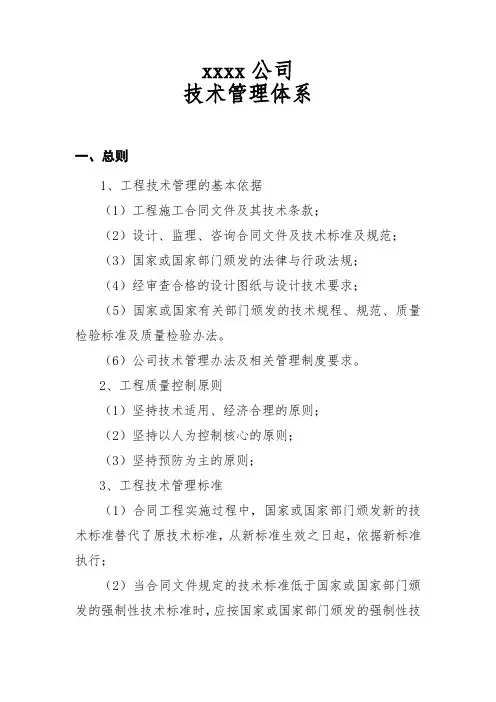 xxxx 公司
技术管理体系

一、总则

1、工程技术管理的基本依据

（1）工程施工合同文件及其技术条款；

（2）设计、监理、咨询合同文件及技术标准及规范；

（3）国家或国家部门颁发的法律与行政法规；

（4）经审查合格的设计图纸与设计技术要求；

（5）国家或国家有关部门颁发的技术规程、规范、质量检验标准及质量检验办法。

（6）公司技术管理办法及相关管理制度要求。

2、工程质量控制原则

（1）坚持技术适用、经济合理的原则；

（2）坚持以人为控制核心的原则；

（3）坚持预防为主的原则；

3、工程技术管理标准

（1）合同工程实施过程中，国家或国家部门颁发新的技术标准替代了原技术标准，从新标准生效之日起，依据新标准执行；

（2）当合同文件规定的技术标准低于国家或国家部门颁发的强制性技术标准时，应按国家或国家部门颁发的强制性技